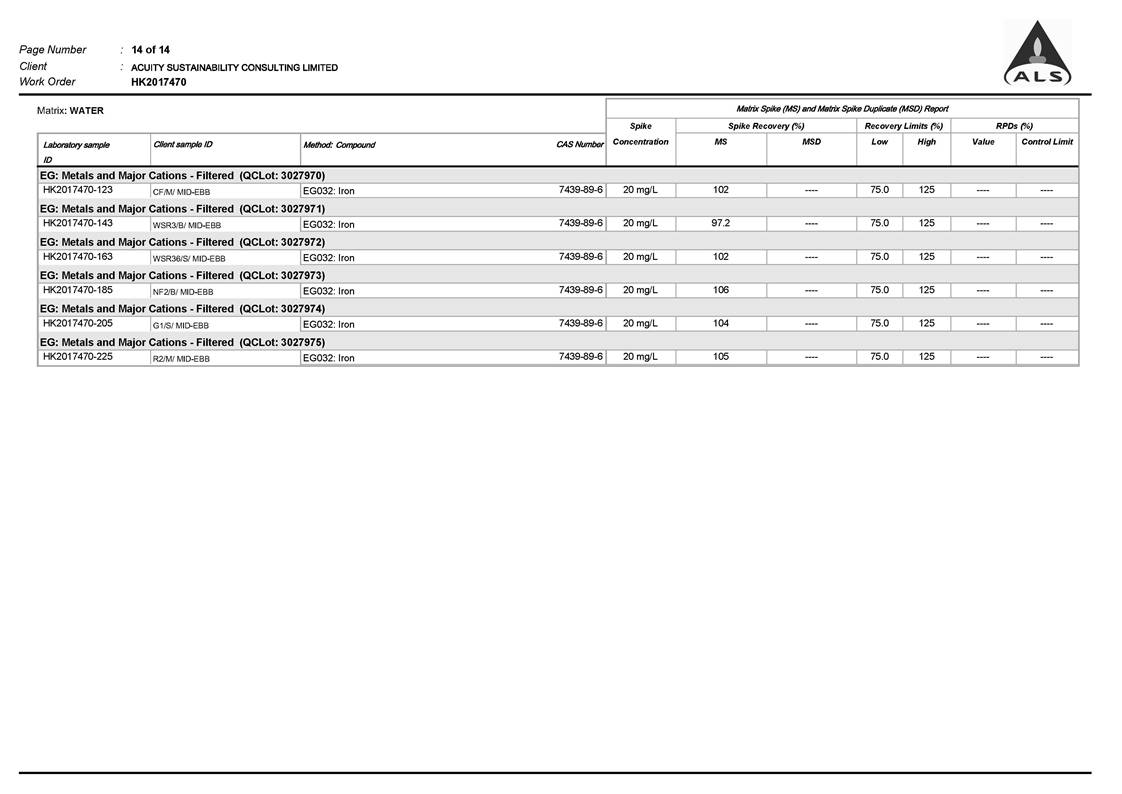 Page Number : 14 of 14
Client : ACUITY SUSTAINABILITY CONSULTING LIMITED
Work Order HK2017470

ALS

Matrix: WATER

Matrix Spike (MS) and Matrix Spike Duplicate (MSD) Report

| Laboratory sample ID | Client sample ID | Method: Compound | CAS Number | Spike Concentration | Spike Recovery (%) MS | Spike Recovery (%) MSD | Recovery Limits (%) Low | Recovery Limits (%) High | RPDs (%) Value | RPDs (%) Control Limit |
|---|---|---|---|---|---|---|---|---|---|---|
| EG: Metals and Major Cations - Filtered (QCLot: 3027970) | | | | | | | | | | |
| HK2017470-123 | CF/M/ MID-EBB | EG032: Iron | 7439-89-6 | 20 mg/L | 102 | ---- | 75.0 | 125 | ---- | ---- |
| EG: Metals and Major Cations - Filtered (QCLot: 3027971) | | | | | | | | | | |
| HK2017470-143 | WSR3/B/ MID-EBB | EG032: Iron | 7439-89-6 | 20 mg/L | 97.2 | ---- | 75.0 | 125 | ---- | ---- |
| EG: Metals and Major Cations - Filtered (QCLot: 3027972) | | | | | | | | | | |
| HK2017470-163 | WSR36/S/ MID-EBB | EG032: Iron | 7439-89-6 | 20 mg/L | 102 | ---- | 75.0 | 125 | ---- | ---- |
| EG: Metals and Major Cations - Filtered (QCLot: 3027973) | | | | | | | | | | |
| HK2017470-185 | NF2/B/ MID-EBB | EG032: Iron | 7439-89-6 | 20 mg/L | 106 | ---- | 75.0 | 125 | ---- | ---- |
| EG: Metals and Major Cations - Filtered (QCLot: 3027974) | | | | | | | | | | |
| HK2017470-205 | G1/S/ MID-EBB | EG032: Iron | 7439-89-6 | 20 mg/L | 104 | ---- | 75.0 | 125 | ---- | ---- |
| EG: Metals and Major Cations - Filtered (QCLot: 3027975) | | | | | | | | | | |
| HK2017470-225 | R2/M/ MID-EBB | EG032: Iron | 7439-89-6 | 20 mg/L | 105 | ---- | 75.0 | 125 | ---- | ---- |